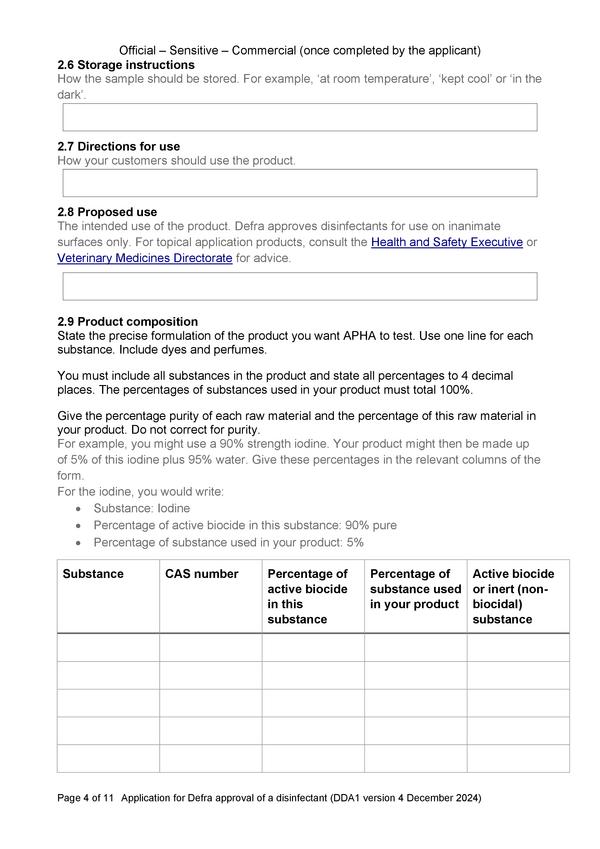 Official – Sensitive – Commercial (once completed by the applicant)

2.6 Storage instructions
How the sample should be stored. For example, 'at room temperature', 'kept cool' or 'in the dark'.

2.7 Directions for use
How your customers should use the product.

2.8 Proposed use
The intended use of the product. Defra approves disinfectants for use on inanimate surfaces only. For topical application products, consult the Health and Safety Executive or Veterinary Medicines Directorate for advice.

2.9 Product composition
State the precise formulation of the product you want APHA to test. Use one line for each substance. Include dyes and perfumes.

You must include all substances in the product and state all percentages to 4 decimal places. The percentages of substances used in your product must total 100%.

Give the percentage purity of each raw material and the percentage of this raw material in your product. Do not correct for purity.
For example, you might use a 90% strength iodine. Your product might then be made up of 5% of this iodine plus 95% water. Give these percentages in the relevant columns of the form.
For the iodine, you would write:
• Substance: Iodine
• Percentage of active biocide in this substance: 90% pure
• Percentage of substance used in your product: 5%

| Substance | CAS number | Percentage of active biocide in this substance | Percentage of substance used in your product | Active biocide or inert (non-biocidal) substance |
|---|---|---|---|---|
| | | | | |
| | | | | |
| | | | | |
| | | | | |
| | | | | |

Page 4 of 11 Application for Defra approval of a disinfectant (DDA1 version 4 December 2024)